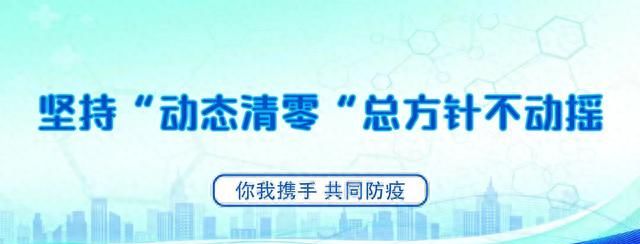 坚持“动态清零“总方针不动摇

你我携手 共同防疫